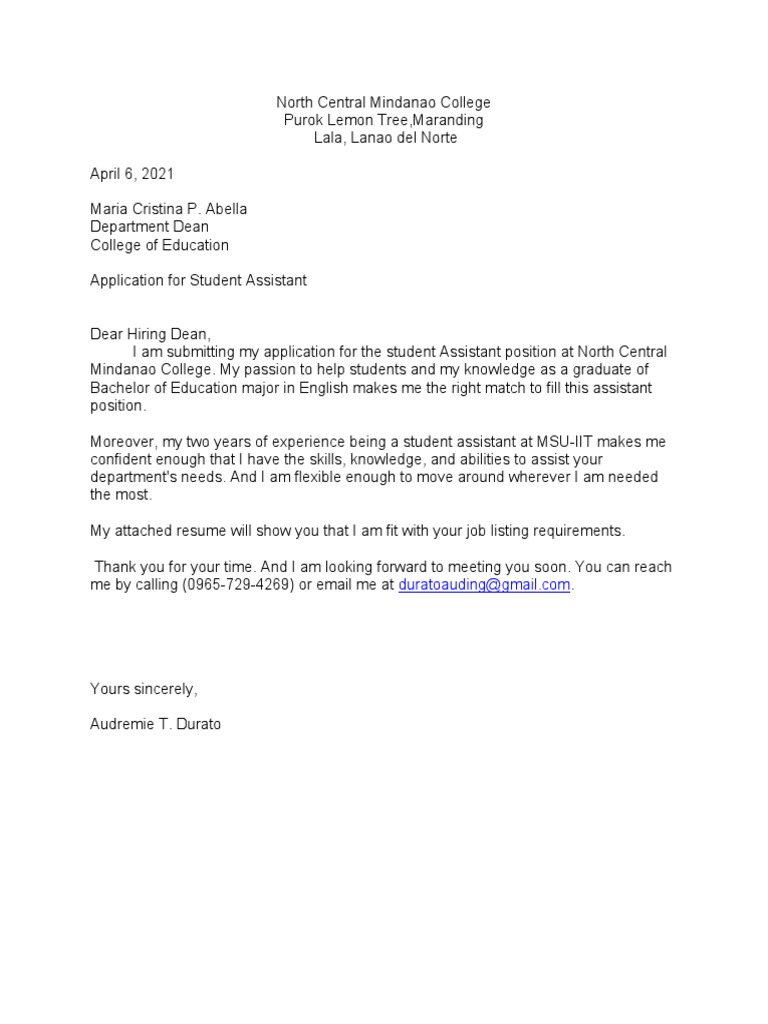 North Central Mindanao College
Purok Lemon Tree,Maranding
Lala, Lanao del Norte

April 6, 2021

Maria Cristina P. Abella
Department Dean
College of Education

Application for Student Assistant

Dear Hiring Dean,
I am submitting my application for the student Assistant position at North Central Mindanao College. My passion to help students and my knowledge as a graduate of Bachelor of Education major in English makes me the right match to fill this assistant position.

Moreover, my two years of experience being a student assistant at MSU-IIT makes me confident enough that I have the skills, knowledge, and abilities to assist your department's needs. And I am flexible enough to move around wherever I am needed the most.

My attached resume will show you that I am fit with your job listing requirements.

Thank you for your time. And I am looking forward to meeting you soon. You can reach me by calling (0965-729-4269) or email me at duratoauding@gmail.com.

Yours sincerely,

Audremie T. Durato